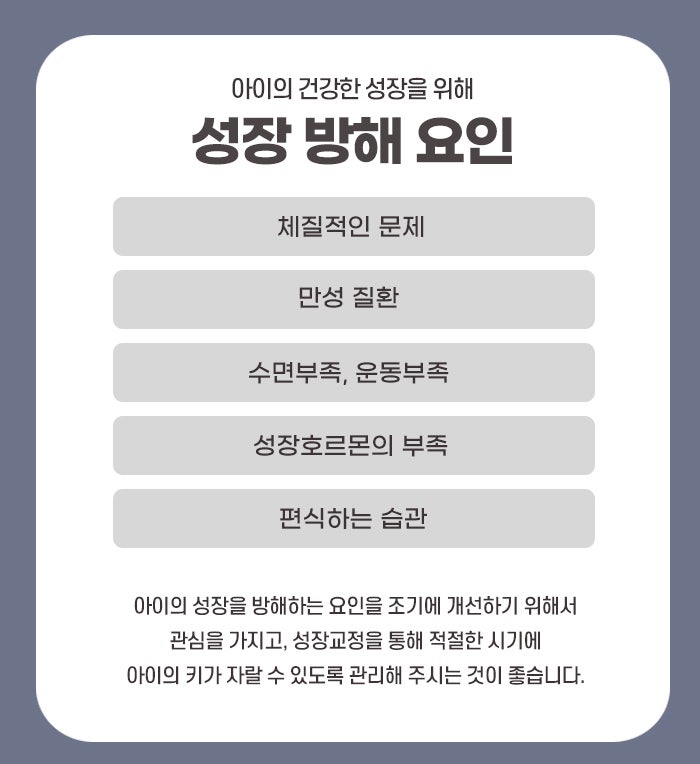 아이의 건강한 성장을 위해

성장 방해 요인

체질적인 문제

만성 질환

수면부족, 운동부족

성장호르몬의 부족

편식하는 습관

아이의 성장을 방해하는 요인을 조기에 개선하기 위해서 관심을 가지고, 성장교정을 통해 적절한 시기에 아이의 키가 자랄 수 있도록 관리해 주시는 것이 좋습니다.